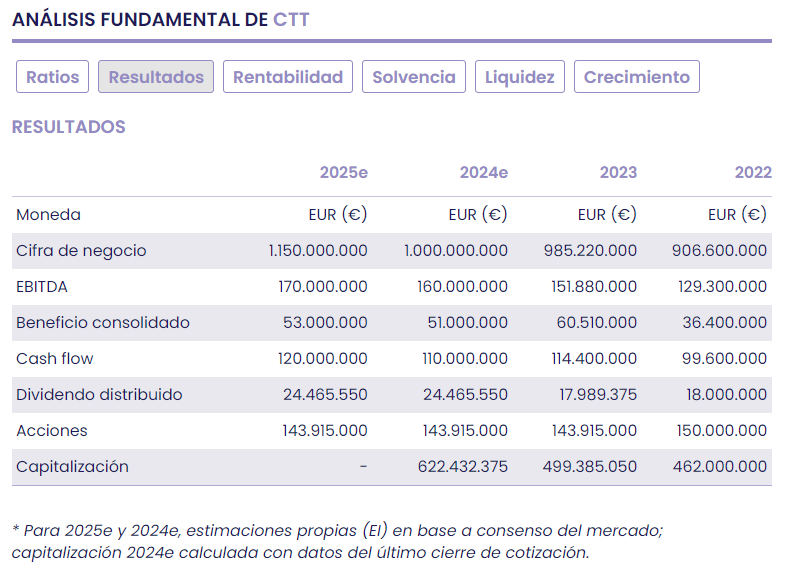 ANÁLISIS FUNDAMENTAL DE CTT

Ratios Resultados Rentabilidad Solvencia Liquidez Crecimiento

RESULTADOS

| | 2025e | 2024e | 2023 | 2022 |
|---|---|---|---|---|
| Moneda | EUR (€) | EUR (€) | EUR (€) | EUR (€) |
| Cifra de negocio | 1.150.000.000 | 1.000.000.000 | 985.220.000 | 906.600.000 |
| EBITDA | 170.000.000 | 160.000.000 | 151.880.000 | 129.300.000 |
| Beneficio consolidado | 53.000.000 | 51.000.000 | 60.510.000 | 36.400.000 |
| Cash flow | 120.000.000 | 110.000.000 | 114.400.000 | 99.600.000 |
| Dividendo distribuido | 24.465.550 | 24.465.550 | 17.989.375 | 18.000.000 |
| Acciones | 143.915.000 | 143.915.000 | 143.915.000 | 150.000.000 |
| Capitalización | - | 622.432.375 | 499.385.050 | 462.000.000 |

* Para 2025e y 2024e, estimaciones propias (EI) en base a consenso del mercado; capitalización 2024e calculada con datos del último cierre de cotización.